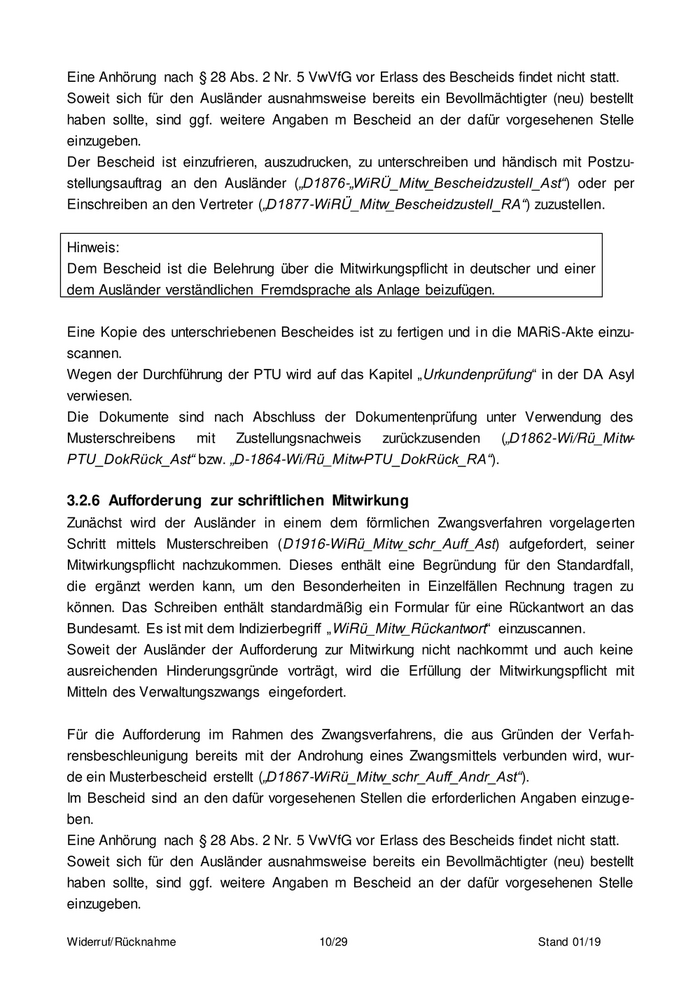 Eine Anhörung nach § 28 Abs. 2 Nr. 5 VwVfG vor Erlass des Bescheids findet nicht statt.
Soweit sich für den Ausländer ausnahmsweise bereits ein Bevollmächtigter (neu) bestellt haben sollte, sind ggf. weitere Angaben m Bescheid an der dafür vorgesehenen Stelle einzugeben.
Der Bescheid ist einzufrieren, auszudrucken, zu unterschreiben und händisch mit Postzustellungsauftrag an den Ausländer („D1876-„WiRÜ_Mitw_Bescheidzustell_Ast“) oder per Einschreiben an den Vertreter („D1877-WiRÜ_Mitw_Bescheidzustell_RA“) zuzustellen.

Hinweis:
Dem Bescheid ist die Belehrung über die Mitwirkungspflicht in deutscher und einer dem Ausländer verständlichen Fremdsprache als Anlage beizufügen.

Eine Kopie des unterschriebenen Bescheides ist zu fertigen und in die MARiS-Akte einzuscannen.
Wegen der Durchführung der PTU wird auf das Kapitel „Urkundenprüfung“ in der DA Asyl verwiesen.
Die Dokumente sind nach Abschluss der Dokumentenprüfung unter Verwendung des Musterschreibens mit Zustellungsnachweis zurückzusenden („D1862-Wi/Rü_Mitw-PTU_DokRück_Ast“ bzw. „D-1864-Wi/Rü_Mitw-PTU_DokRück_RA“).

3.2.6 Aufforderung zur schriftlichen Mitwirkung
Zunächst wird der Ausländer in einem dem förmlichen Zwangsverfahren vorgelagerten Schritt mittels Musterschreiben (D1916-WiRü_Mitw_schr_Auff_Ast) aufgefordert, seiner Mitwirkungspflicht nachzukommen. Dieses enthält eine Begründung für den Standardfall, die ergänzt werden kann, um den Besonderheiten in Einzelfällen Rechnung tragen zu können. Das Schreiben enthält standardmäßig ein Formular für eine Rückantwort an das Bundesamt. Es ist mit dem Indizierbegriff „WiRü_Mitw_Rückantwort“ einzuscannen.
Soweit der Ausländer der Aufforderung zur Mitwirkung nicht nachkommt und auch keine ausreichenden Hinderungsgründe vorträgt, wird die Erfüllung der Mitwirkungspflicht mit Mitteln des Verwaltungszwangs eingefordert.

Für die Aufforderung im Rahmen des Zwangsverfahrens, die aus Gründen der Verfahrensbeschleunigung bereits mit der Androhung eines Zwangsmittels verbunden wird, wurde ein Musterbescheid erstellt („D1867-WiRü_Mitw_schr_Auff_Andr_Ast“).
Im Bescheid sind an den dafür vorgesehenen Stellen die erforderlichen Angaben einzugeben.
Eine Anhörung nach § 28 Abs. 2 Nr. 5 VwVfG vor Erlass des Bescheids findet nicht statt.
Soweit sich für den Ausländer ausnahmsweise bereits ein Bevollmächtigter (neu) bestellt haben sollte, sind ggf. weitere Angaben m Bescheid an der dafür vorgesehenen Stelle einzugeben.

Widerruf/Rücknahme 10/29 Stand 01/19